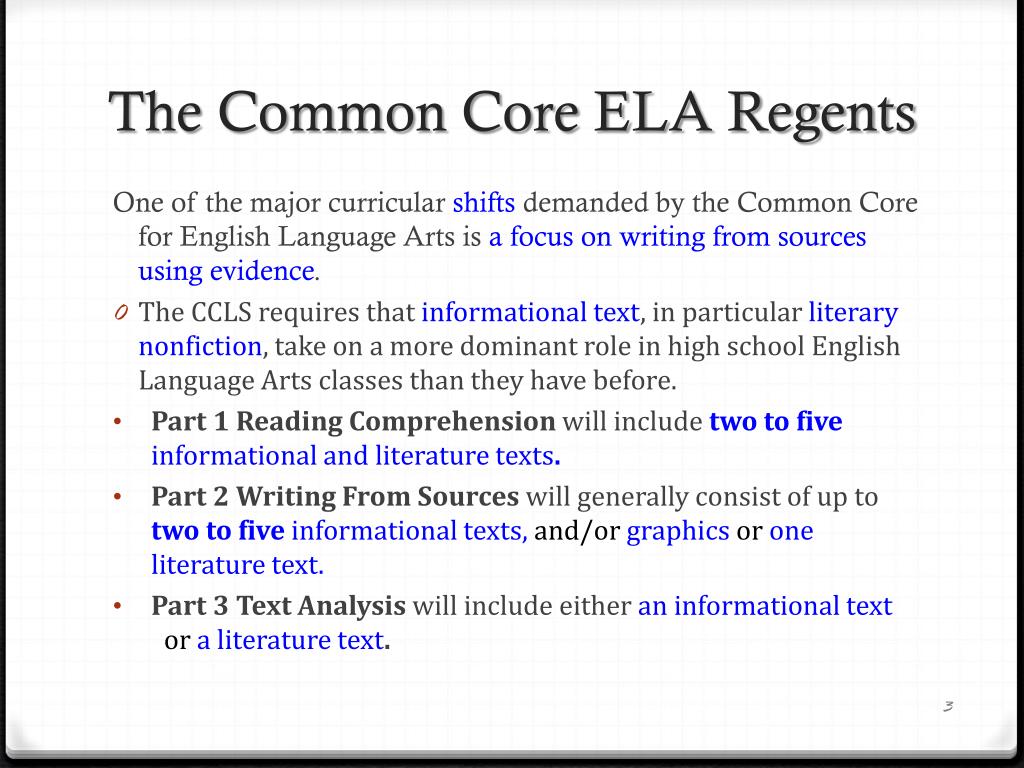 The Common Core ELA Regents

One of the major curricular shifts demanded by the Common Core for English Language Arts is a focus on writing from sources using evidence.

0 The CCLS requires that informational text, in particular literary nonfiction, take on a more dominant role in high school English Language Arts classes than they have before.

• Part 1 Reading Comprehension will include two to five informational and literature texts.

• Part 2 Writing From Sources will generally consist of up to two to five informational texts, and/or graphics or one literature text.

• Part 3 Text Analysis will include either an informational text or a literature text.

3